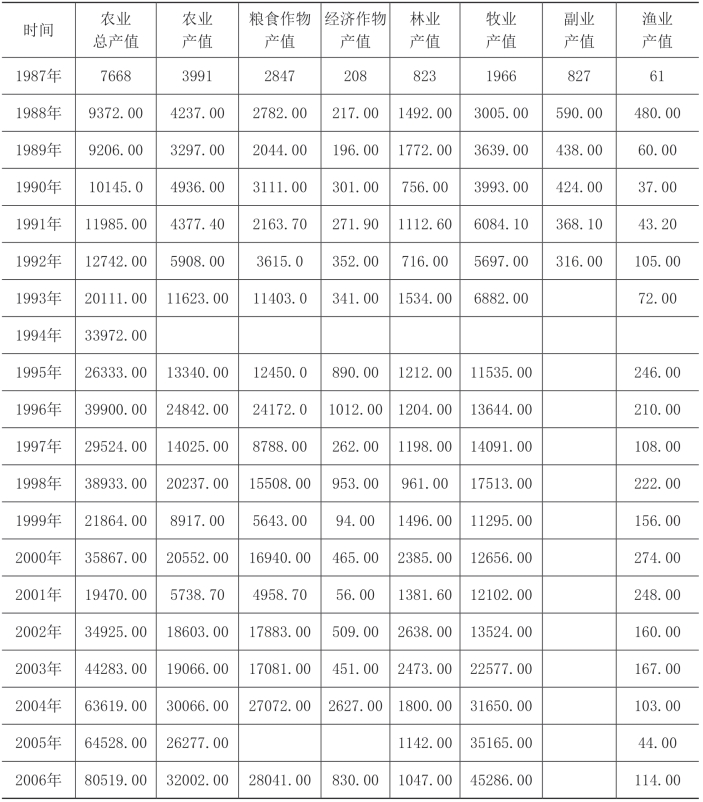 | 时间 | 农业总产值 | 农业产值 | 粮食作物产值 | 经济作物产值 | 林业产值 | 牧业产值 | 副业产值 | 渔业产值 |
|---|---|---|---|---|---|---|---|---|
| 1987年 | 7668 | 3991 | 2847 | 208 | 823 | 1966 | 827 | 61 |
| 1988年 | 9372.00 | 4237.00 | 2782.00 | 217.00 | 1492.00 | 3005.00 | 590.00 | 480.00 |
| 1989年 | 9206.00 | 3297.00 | 2044.00 | 196.00 | 1772.00 | 3639.00 | 438.00 | 60.00 |
| 1990年 | 10145.0 | 4936.00 | 3111.00 | 301.00 | 756.00 | 3993.00 | 424.00 | 37.00 |
| 1991年 | 11985.00 | 4377.40 | 2163.70 | 271.90 | 1112.60 | 6084.10 | 368.10 | 43.20 |
| 1992年 | 12742.00 | 5908.00 | 3615.0 | 352.00 | 716.00 | 5697.00 | 316.00 | 105.00 |
| 1993年 | 20111.00 | 11623.00 | 11403.0 | 341.00 | 1534.00 | 6882.00 | | 72.00 |
| 1994年 | 33972.00 | | | | | | | |
| 1995年 | 26333.00 | 13340.00 | 12450.0 | 890.00 | 1212.00 | 11535.00 | | 246.00 |
| 1996年 | 39900.00 | 24842.00 | 24172.0 | 1012.00 | 1204.00 | 13644.00 | | 210.00 |
| 1997年 | 29524.00 | 14025.00 | 8788.00 | 262.00 | 1198.00 | 14091.00 | | 108.00 |
| 1998年 | 38933.00 | 20237.00 | 15508.00 | 953.00 | 961.00 | 17513.00 | | 222.00 |
| 1999年 | 21864.00 | 8917.00 | 5643.00 | 94.00 | 1496.00 | 11295.00 | | 156.00 |
| 2000年 | 35867.00 | 20552.00 | 16940.00 | 465.00 | 2385.00 | 12656.00 | | 274.00 |
| 2001年 | 19470.00 | 5738.70 | 4958.70 | 56.00 | 1381.60 | 12102.00 | | 248.00 |
| 2002年 | 34925.00 | 18603.00 | 17883.00 | 509.00 | 2638.00 | 13524.00 | | 160.00 |
| 2003年 | 44283.00 | 19066.00 | 17081.00 | 451.00 | 2473.00 | 22577.00 | | 167.00 |
| 2004年 | 63619.00 | 30066.00 | 27072.00 | 2627.00 | 1800.00 | 31650.00 | | 103.00 |
| 2005年 | 64528.00 | 26277.00 | | | 1142.00 | 35165.00 | | 44.00 |
| 2006年 | 80519.00 | 32002.00 | 28041.00 | 830.00 | 1047.00 | 45286.00 | | 114.00 |